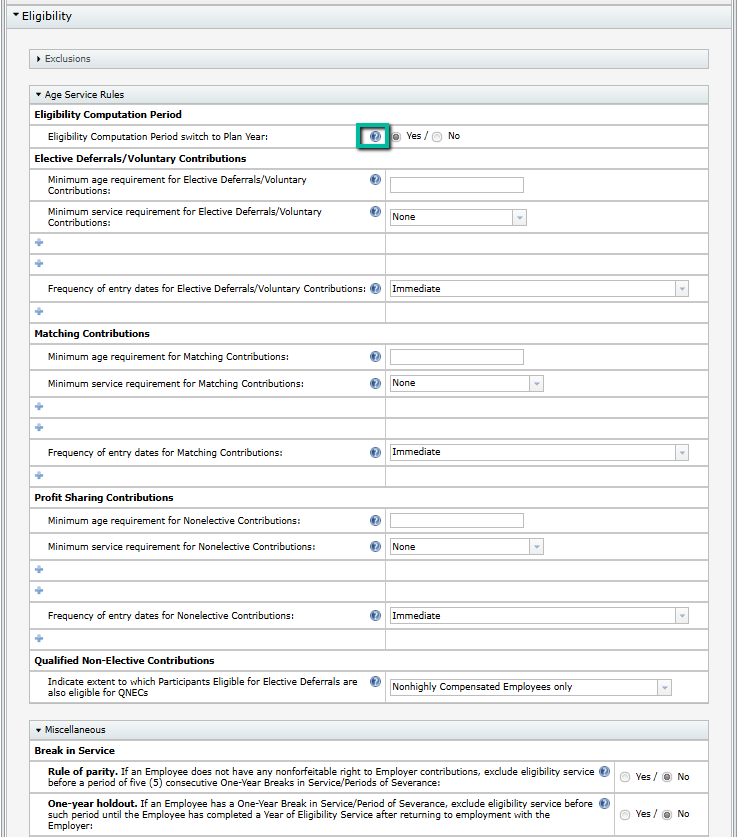 Eligibility

Exclusions

Age Service Rules

Eligibility Computation Period

Eligibility Computation Period switch to Plan Year: Yes / No

Elective Deferrals/Voluntary Contributions

Minimum age requirement for Elective Deferrals/Voluntary Contributions:

Minimum service requirement for Elective Deferrals/Voluntary Contributions: None

Frequency of entry dates for Elective Deferrals/Voluntary Contributions: Immediate

Matching Contributions

Minimum age requirement for Matching Contributions:

Minimum service requirement for Matching Contributions: None

Frequency of entry dates for Matching Contributions: Immediate

Profit Sharing Contributions

Minimum age requirement for Nonelective Contributions:

Minimum service requirement for Nonelective Contributions: None

Frequency of entry dates for Nonelective Contributions: Immediate

Qualified Non-Elective Contributions

Indicate extent to which Participants Eligible for Elective Deferrals are also eligible for QNECs Nonhighly Compensated Employees only

Miscellaneous

Break in Service

Rule of parity. If an Employee does not have any nonforfeitable right to Employer contributions, exclude eligibility service before a period of five (5) consecutive One-Year Breaks in Service/Periods of Severance: Yes / No

One-year holdout. If an Employee has a One-Year Break in Service/Period of Severance, exclude eligibility service before such period until the Employee has completed a Year of Eligibility Service after returning to employment with the Employer: Yes / No